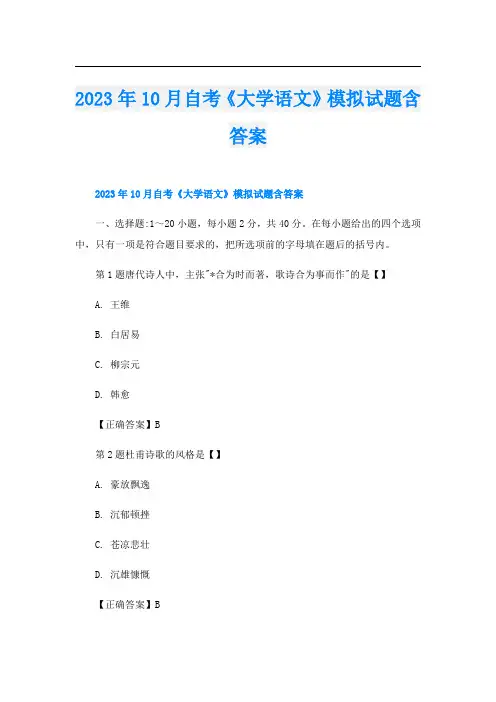 2023年10月自考《大学语文》模拟试题含答案

2023年10月自考《大学语文》模拟试题含答案

一、选择题:1～20小题，每小题2分，共40分。在每小题给出的四个选项中，只有一项是符合题目要求的，把所选项前的字母填在题后的括号内。

第1题唐代诗人中，主张"*合为时而著，歌诗合为事而作"的是【】

A. 王维

B. 白居易

C. 柳宗元

D. 韩愈

【正确答案】B

第2题杜甫诗歌的风格是【】

A. 豪放飘逸

B. 沉郁顿挫

C. 苍凉悲壮

D. 沉雄慷慨

【正确答案】B